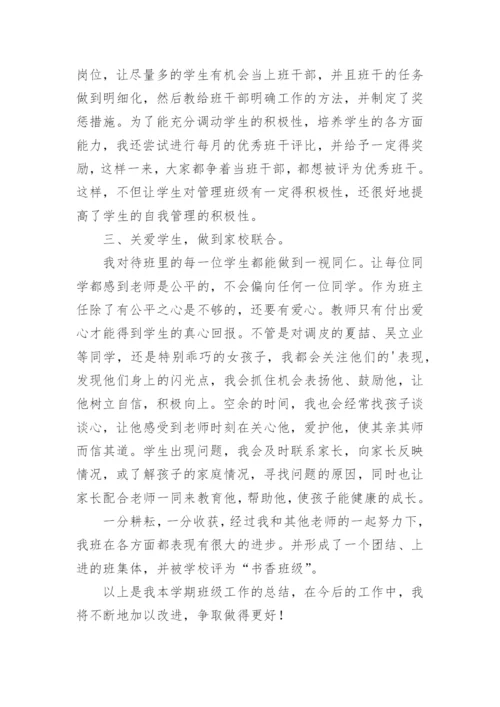 岗位，让尽量多的学生有机会当上班干部，并且班干的任务做到明细化，然后教给班干部明确工作的方法，并制定了奖惩措施。为了能充分调动学生的积极性，培养学生的各方面能力，我还尝试进行每月的优秀班干评比，并给予一定得奖励，这样一来，大家都争着当班干部，都想被评为优秀班干。这样，不但让学生对管理班级有一定得积极性，还很好地提高了学生的自我管理的积极性。

三、关爱学生，做到家校联合。

我对待班里的每一位学生都能做到一视同仁。让每位同学都感到老师是公平的，不会偏向任何一位同学。作为班主任除了有公平之心是不够的，还要有爱心。教师只有付出爱心才能得到学生的真心回报。不管是对调皮的夏喆、吴立业等同学，还是特别乖巧的女孩子，我都会关注他们的'表现，发现他们身上的闪光点，我会抓住机会表扬他、鼓励他，让他树立自信，积极向上。空余的时间，我也会经常找孩子谈谈心，让他感受到老师时刻在关心他，爱护他，使其亲其师而信其道。学生出现问题，我会及时联系家长，向家长反映情况，或了解孩子的家庭情况，寻找问题的原因，同时也让家长配合老师一同来教育他，帮助他，使孩子能健康的成长。

一分耕耘，一分收获，经过我和其他老师的一起努力下，我班在各方面都表现有很大的进步。并形成了一个团结、上进的班集体，并被学校评为“书香班级”。

以上是我本学期班级工作的总结，在今后的工作中，我将不断地加以改进，争取做得更好！